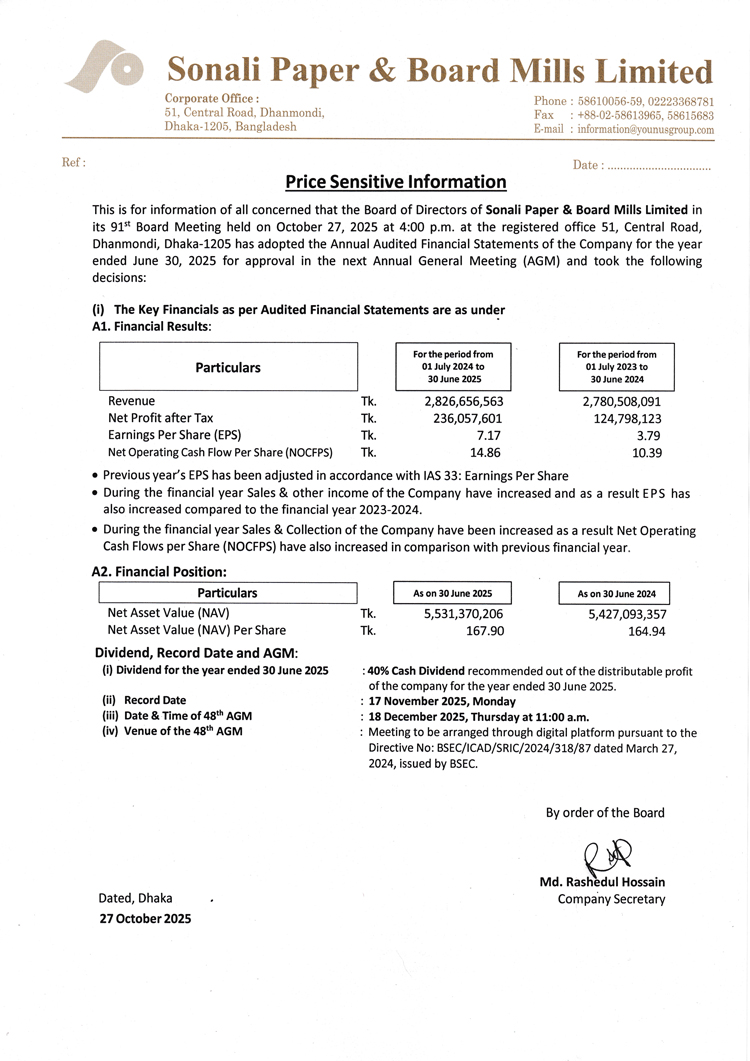 Sonali Paper & Board Mills Limited

Corporate Office :
51, Central Road, Dhanmondi,
Dhaka-1205, Bangladesh

Phone : 58610056-59, 02223368781
Fax : +88-02-58613965, 58615683
E-mail : information@younusgroup.com

Ref :

Date : ................................

Price Sensitive Information

This is for information of all concerned that the Board of Directors of Sonali Paper & Board Mills Limited in its 91$^{st}$ Board Meeting held on October 27, 2025 at 4:00 p.m. at the registered office 51, Central Road, Dhanmondi, Dhaka-1205 has adopted the Annual Audited Financial Statements of the Company for the year ended June 30, 2025 for approval in the next Annual General Meeting (AGM) and took the following decisions:

(i) The Key Financials as per Audited Financial Statements are as under
A1. Financial Results:

| Particulars | | For the period from 01 July 2024 to 30 June 2025 | For the period from 01 July 2023 to 30 June 2024 |
|---|---|---|---|
| Revenue | Tk. | 2,826,656,563 | 2,780,508,091 |
| Net Profit after Tax | Tk. | 236,057,601 | 124,798,123 |
| Earnings Per Share (EPS) | Tk. | 7.17 | 3.79 |
| Net Operating Cash Flow Per Share (NOCFPS) | Tk. | 14.86 | 10.39 |

• Previous year's EPS has been adjusted in accordance with IAS 33: Earnings Per Share
• During the financial year Sales & other income of the Company have increased and as a result EPS has also increased compared to the financial year 2023-2024.
• During the financial year Sales & Collection of the Company have been increased as a result Net Operating Cash Flows per Share (NOCFPS) have also increased in comparison with previous financial year.

A2. Financial Position:

| Particulars | | As on 30 June 2025 | As on 30 June 2024 |
|---|---|---|---|
| Net Asset Value (NAV) | Tk. | 5,531,370,206 | 5,427,093,357 |
| Net Asset Value (NAV) Per Share | Tk. | 167.90 | 164.94 |

Dividend, Record Date and AGM:
(i) Dividend for the year ended 30 June 2025 : 40% Cash Dividend recommended out of the distributable profit of the company for the year ended 30 June 2025.
(ii) Record Date : 17 November 2025, Monday
(iii) Date & Time of 48$^{th}$ AGM : 18 December 2025, Thursday at 11:00 a.m.
(iv) Venue of the 48$^{th}$ AGM : Meeting to be arranged through digital platform pursuant to the Directive No: BSEC/ICAD/SRIC/2024/318/87 dated March 27, 2024, issued by BSEC.

By order of the Board

Md. Rashedul Hossain
Company Secretary

Dated, Dhaka
27 October 2025